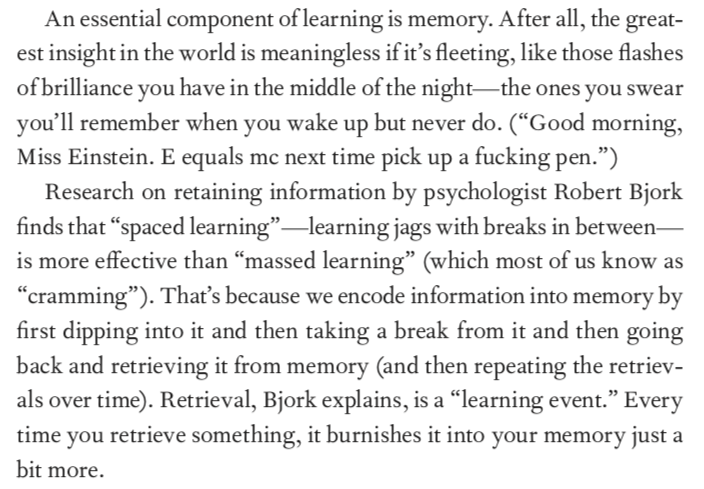 An essential component of learning is memory. After all, the greatest insight in the world is meaningless if it's fleeting, like those flashes of brilliance you have in the middle of the night—the ones you swear you'll remember when you wake up but never do. ("Good morning, Miss Einstein. E equals mc next time pick up a fucking pen.")

Research on retaining information by psychologist Robert Bjork finds that "spaced learning"—learning jags with breaks in between—is more effective than "massed learning" (which most of us know as "cramming"). That's because we encode information into memory by first dipping into it and then taking a break from it and then going back and retrieving it from memory (and then repeating the retrievals over time). Retrieval, Bjork explains, is a "learning event." Every time you retrieve something, it burnishes it into your memory just a bit more.